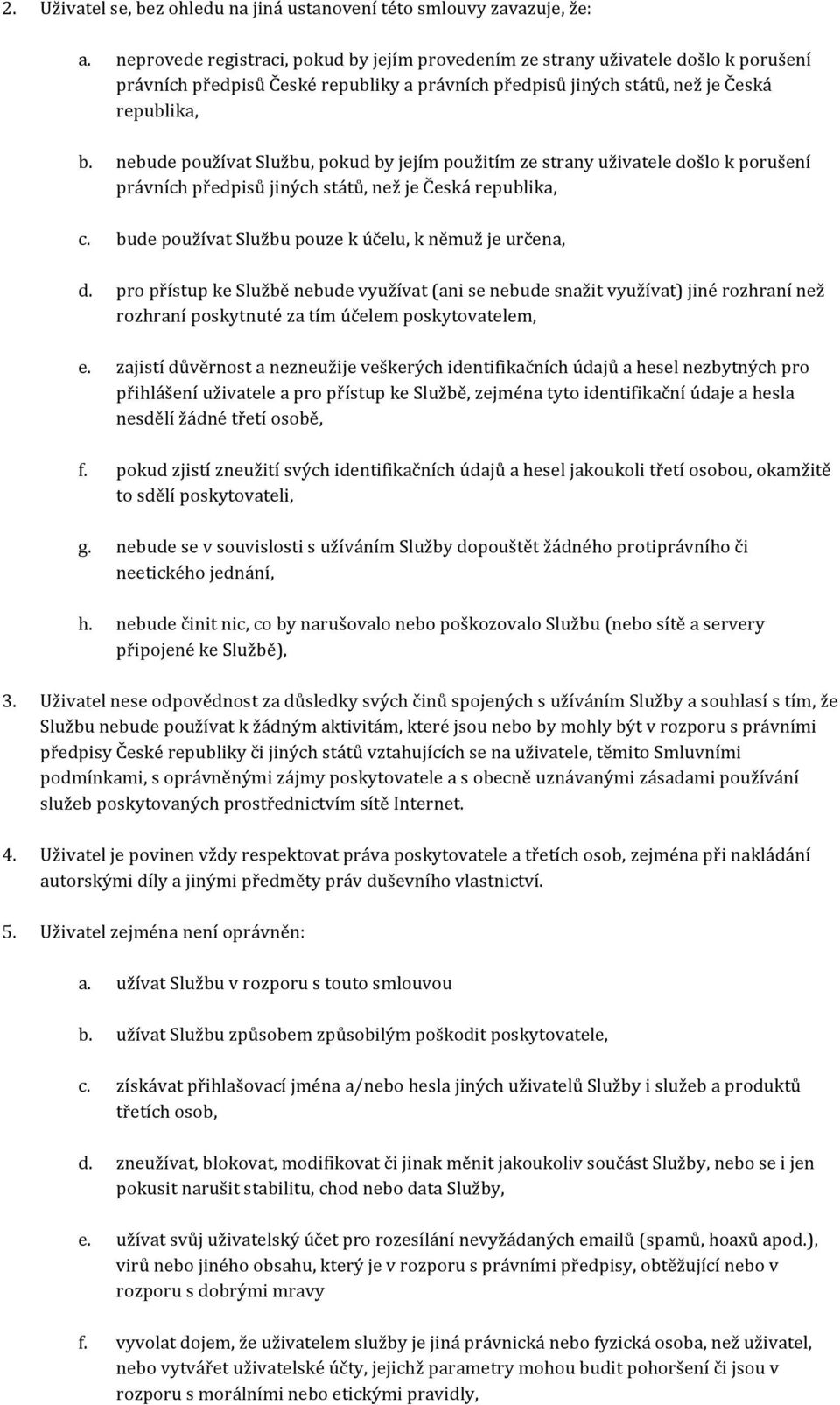 2. Uživatel se, bez ohledu na jiná ustanovení této smlouvy zavazuje, že:

a. neprovede registraci, pokud by jejím provedením ze strany uživatele došlo k porušení právních předpisů České republiky a právních předpisů jiných států, než je Česká republika,

b. nebude používat Službu, pokud by jejím použitím ze strany uživatele došlo k porušení právních předpisů jiných států, než je Česká republika,

c. bude používat Službu pouze k účelu, k němuž je určena,

d. pro přístup ke Službě nebude využívat (ani se nebude snažit využívat) jiné rozhraní než rozhraní poskytnuté za tím účelem poskytovatelem,

e. zajistí důvěrnost a nezneužije veškerých identifikačních údajů a hesel nezbytných pro přihlášení uživatele a pro přístup ke Službě, zejména tyto identifikační údaje a hesla nesdělí žádné třetí osobě,

f. pokud zjistí zneužití svých identifikačních údajů a hesel jakoukoli třetí osobou, okamžitě to sdělí poskytovateli,

g. nebude se v souvislosti s užíváním Služby dopouštět žádného protiprávního či neetického jednání,

h. nebude činit nic, co by narušovalo nebo poškozovalo Službu (nebo sítě a servery připojené ke Službě),

3. Uživatel nese odpovědnost za důsledky svých činů spojených s užíváním Služby a souhlasí s tím, že Službu nebude používat k žádným aktivitám, které jsou nebo by mohly být v rozporu s právními předpisy České republiky či jiných států vztahujících se na uživatele, těmito Smluvními podmínkami, s oprávněnými zájmy poskytovatele a s obecně uznávanými zásadami používání služeb poskytovaných prostřednictvím sítě Internet.

4. Uživatel je povinen vždy respektovat práva poskytovatele a třetích osob, zejména při nakládání autorskými díly a jinými předměty práv duševního vlastnictví.

5. Uživatel zejména není oprávněn:

a. užívat Službu v rozporu s touto smlouvou

b. užívat Službu způsobem způsobilým poškodit poskytovatele,

c. získávat přihlašovací jména a/nebo hesla jiných uživatelů Služby i služeb a produktů třetích osob,

d. zneužívat, blokovat, modifikovat či jinak měnit jakoukoliv součást Služby, nebo se i jen pokusit narušit stabilitu, chod nebo data Služby,

e. užívat svůj uživatelský účet pro rozesílání nevyžádaných emailů (spamů, hoaxů apod.), virů nebo jiného obsahu, který je v rozporu s právními předpisy, obtěžující nebo v rozporu s dobrými mravy

f. vyvolat dojem, že uživatelem služby je jiná právnická nebo fyzická osoba, než uživatel, nebo vytvářet uživatelské účty, jejichž parametry mohou budit pohoršení či jsou v rozporu s morálními nebo etickými pravidly,